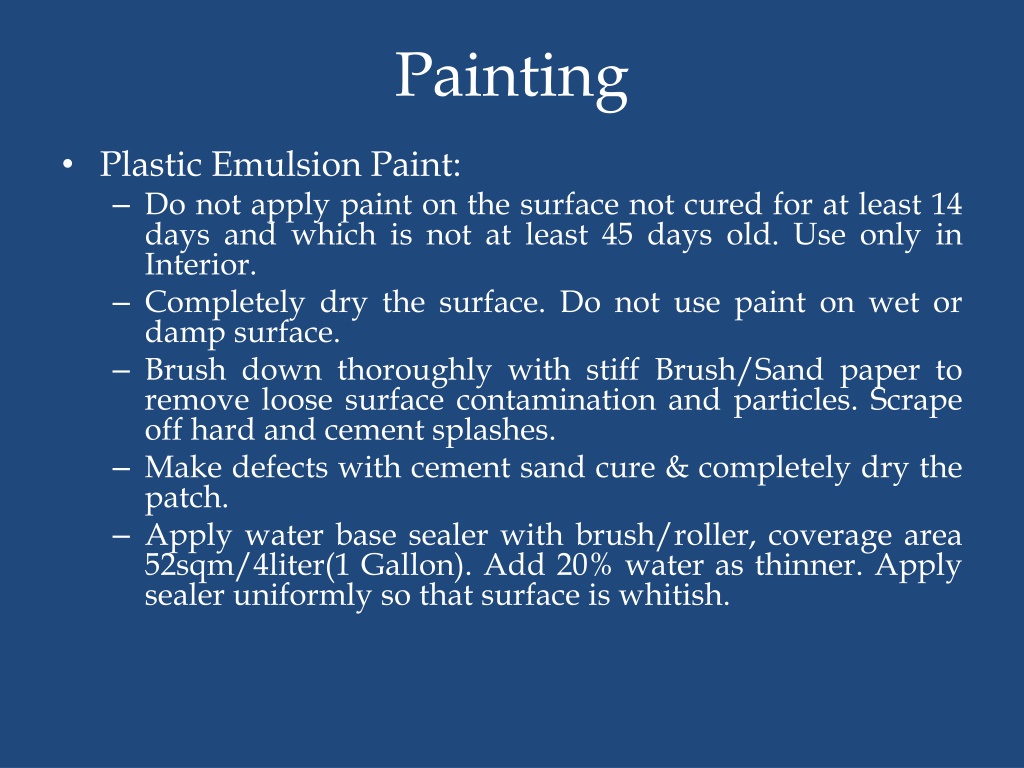 Painting

• Plastic Emulsion Paint:
– Do not apply paint on the surface not cured for at least 14 days and which is not at least 45 days old. Use only in Interior.
– Completely dry the surface. Do not use paint on wet or damp surface.
– Brush down thoroughly with stiff Brush/Sand paper to remove loose surface contamination and particles. Scrape off hard and cement splashes.
– Make defects with cement sand cure & completely dry the patch.
– Apply water base sealer with brush/roller, coverage area 52sqm/4liter(1 Gallon). Add 20% water as thinner. Apply sealer uniformly so that surface is whitish.